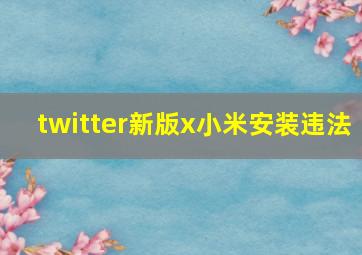 twitter新版x小米安装违法